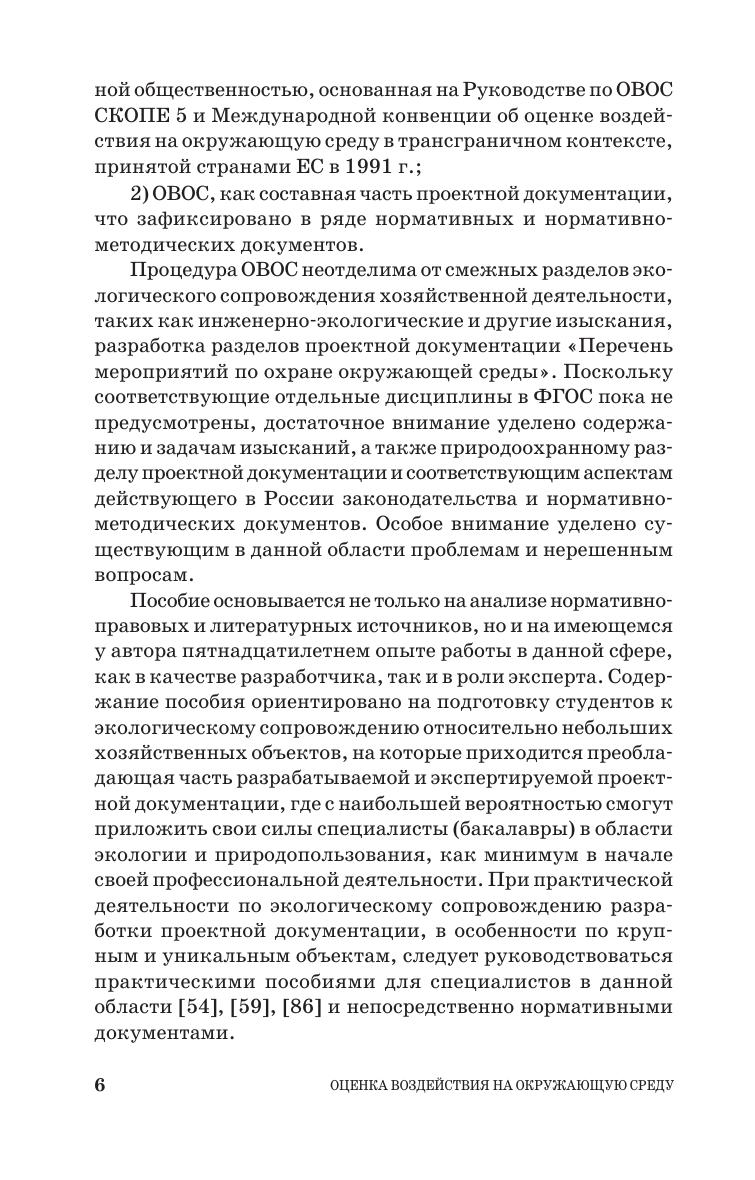 ной общественностью, основанная на Руководстве по ОВОС СКОПЕ 5 и Международной конвенции об оценке воздействия на окружающую среду в трансграничном контексте, принятой странами ЕС в 1991 г.;

2) ОВОС, как составная часть проектной документации, что зафиксировано в ряде нормативных и нормативно-методических документов.

Процедура ОВОС неотделима от смежных разделов экологического сопровождения хозяйственной деятельности, таких как инженерно-экологические и другие изыскания, разработка разделов проектной документации «Перечень мероприятий по охране окружающей среды». Поскольку соответствующие отдельные дисциплины в ФГОС пока не предусмотрены, достаточное внимание уделено содержанию и задачам изысканий, а также природоохранному разделу проектной документации и соответствующим аспектам действующего в России законодательства и нормативно-методических документов. Особое внимание уделено существующим в данной области проблемам и нерешенным вопросам.

Пособие основывается не только на анализе нормативно-правовых и литературных источников, но и на имеющемся у автора пятнадцатилетнем опыте работы в данной сфере, как в качестве разработчика, так и в роли эксперта. Содержание пособия ориентировано на подготовку студентов к экологическому сопровождению относительно небольших хозяйственных объектов, на которые приходится преобладающая часть разрабатываемой и экспертируемой проектной документации, где с наибольшей вероятностью смогут приложить свои силы специалисты (бакалавры) в области экологии и природопользования, как минимум в начале своей профессиональной деятельности. При практической деятельности по экологическому сопровождению разработки проектной документации, в особенности по крупным и уникальным объектам, следует руководствоваться практическими пособиями для специалистов в данной области [54], [59], [86] и непосредственно нормативными документами.

6 ОЦЕНКА ВОЗДЕЙСТВИЯ НА ОКРУЖАЮЩУЮ СРЕДУ